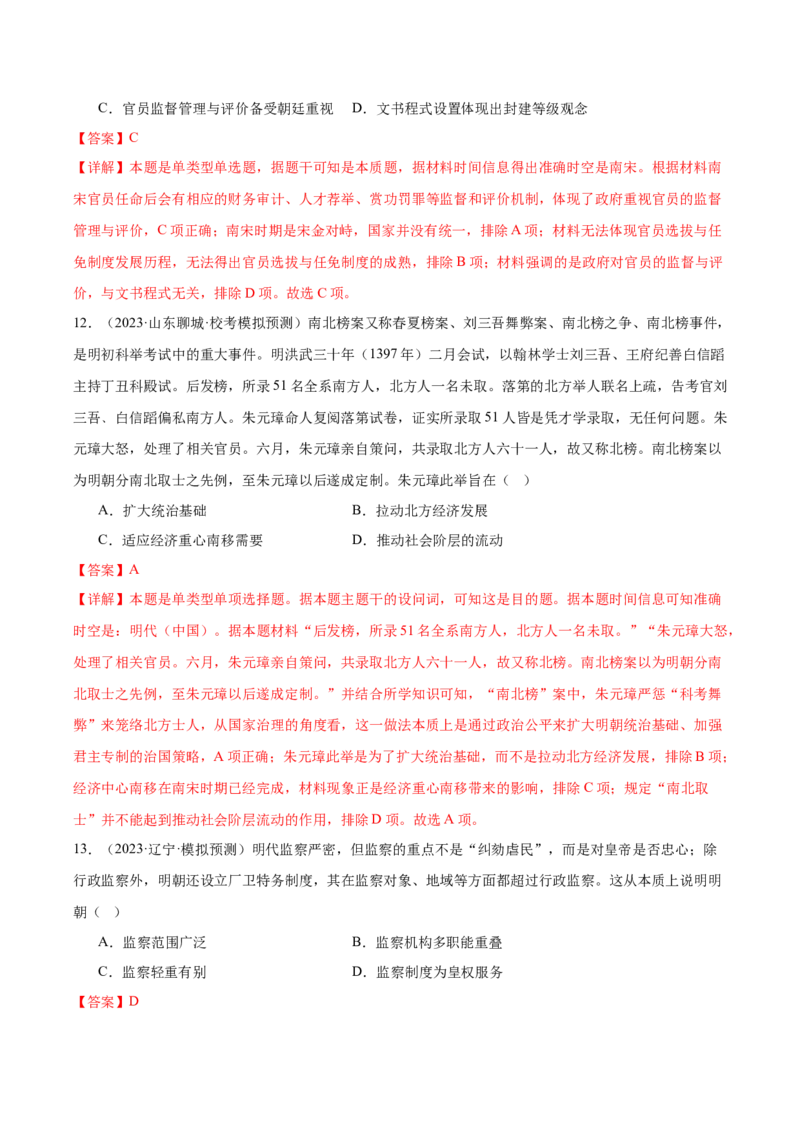 C．官员监督管理与评价备受朝廷重视 D．文书程式设置体现出封建等级观念

【答案】C

【详解】本题是单类型单选题，据题干可知是本质题，据材料时间信息得出准确时空是南宋。根据材料南宋官员任命后会有相应的财务审计、人才荐举、赏功罚罪等监督和评价机制，体现了政府重视官员的监督管理与评价，C项正确；南宋时期是宋金对峙，国家并没有统一，排除A项；材料无法体现官员选拔与任免制度发展历程，无法得出官员选拔与任免制度的成熟，排除B项；材料强调的是政府对官员的监督与评价，与文书程式无关，排除D项。故选C项。

12．（2023·山东聊城·校考模拟预测）南北榜案又称春夏榜案、刘三吾舞弊案、南北榜之争、南北榜事件，是明初科举考试中的重大事件。明洪武三十年（1397年）二月会试，以翰林学士刘三吾、王府纪善白信蹈主持丁丑科殿试。后发榜，所录51名全系南方人，北方人一名未取。落第的北方举人联名上疏，告考官刘三吾、白信蹈偏私南方人。朱元璋命人复阅落第试卷，证实所录取51人皆是凭才学录取，无任何问题。朱元璋大怒，处理了相关官员。六月，朱元璋亲自策问，共录取北方人六十一人，故又称北榜。南北榜案以为明朝分南北取士之先例，至朱元璋以后遂成定制。朱元璋此举旨在（ ）

A．扩大统治基础 B．拉动北方经济发展

C．适应经济重心南移需要 D．推动社会阶层的流动

【答案】A

【详解】本题是单类型单项选择题。据本题主题干的设问词，可知这是目的题。据本题时间信息可知准确时空是：明代（中国）。据本题材料“后发榜，所录51名全系南方人，北方人一名未取。”“朱元璋大怒，处理了相关官员。六月，朱元璋亲自策问，共录取北方人六十一人，故又称北榜。南北榜案以为明朝分南北取士之先例，至朱元璋以后遂成定制。”并结合所学知识可知，“南北榜”案中，朱元璋严惩“科考舞弊”来笼络北方士人，从国家治理的角度看，这一做法本质上是通过政治公平来扩大明朝统治基础、加强君主专制的治国策略，A项正确；朱元璋此举是为了扩大统治基础，而不是拉动北方经济发展，排除B项；经济中心南移在南宋时期已经完成，材料现象正是经济重心南移带来的影响，排除C项；规定“南北取士”并不能起到推动社会阶层流动的作用，排除D项。故选A项。

13．（2023·辽宁·模拟预测）明代监察严密，但监察的重点不是“纠劾虐民”，而是对皇帝是否忠心；除行政监察外，明朝还设立厂卫特务制度，其在监察对象、地域等方面都超过行政监察。这从本质上说明明朝（ ）

A．监察范围广泛 B．监察机构多职能重叠

C．监察轻重有别 D．监察制度为皇权服务

【答案】D